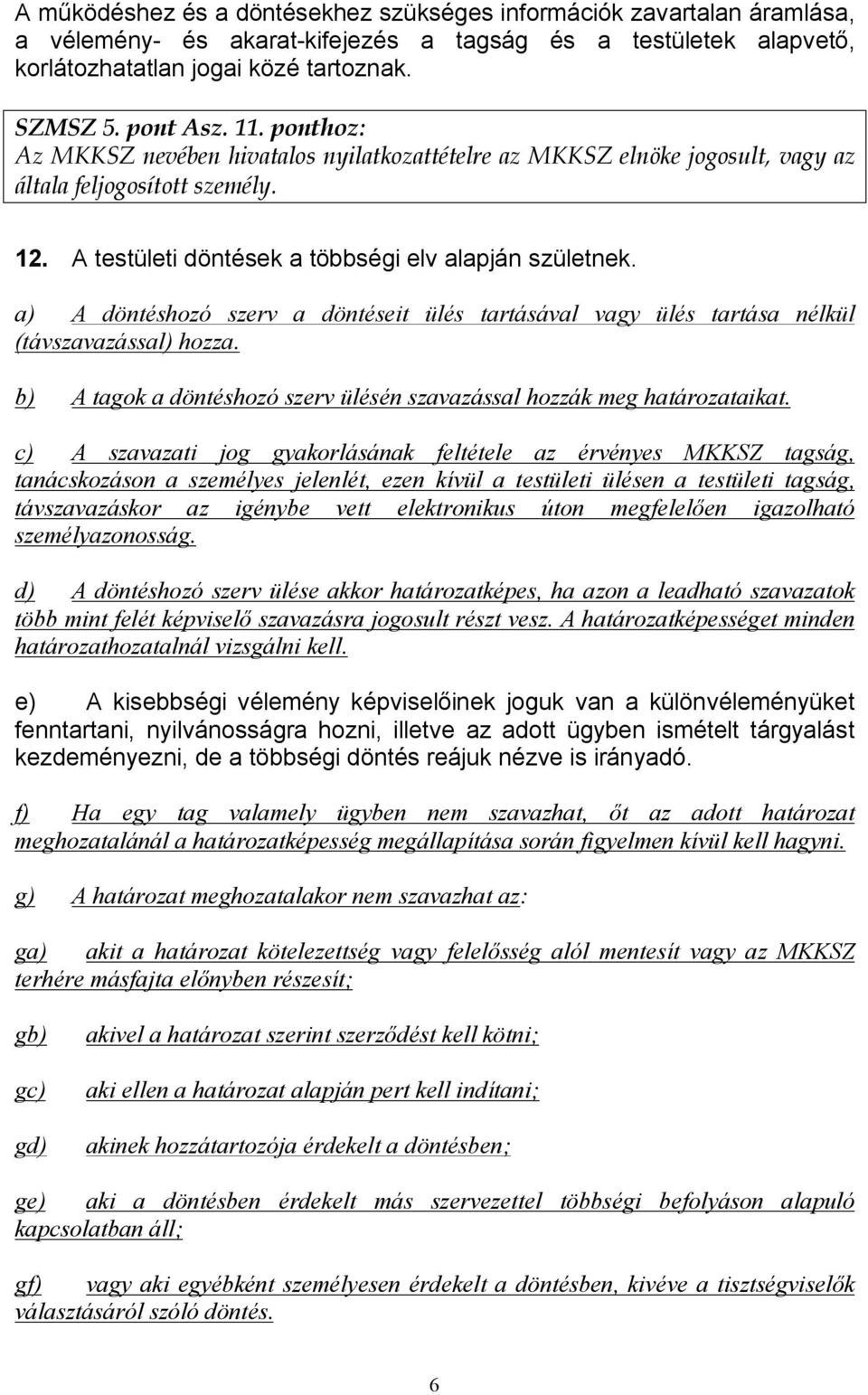 A működéshez és a döntésekhez szükséges információk zavartalan áramlása, a vélemény- és akarat-kifejezés a tagság és a testületek alapvető, korlátozhatatlan jogai közé tartoznak.

SZMSZ 5. pont Asz. 11. ponthoz:
Az MKKSZ nevében hivatalos nyilatkozattételre az MKKSZ elnöke jogosult, vagy az általa feljogosított személy.

12. A testületi döntések a többségi elv alapján születnek.

a) A döntéshozó szerv a döntéseit ülés tartásával vagy ülés tartása nélkül (távszavazással) hozza.

b) A tagok a döntéshozó szerv ülésén szavazással hozzák meg határozataikat.

c) A szavazati jog gyakorlásának feltétele az érvényes MKKSZ tagság, tanácskozáson a személyes jelenlét, ezen kívül a testületi ülésen a testületi tagság, távszavazáskor az igénybe vett elektronikus úton megfelelően igazolható személyazonosság.

d) A döntéshozó szerv ülése akkor határozatképes, ha azon a leadható szavazatok több mint felét képviselő szavazásra jogosult részt vesz. A határozatképességet minden határozathozatalnál vizsgálni kell.

e) A kisebbségi vélemény képviselőinek joguk van a különvéleményüket fenntartani, nyilvánosságra hozni, illetve az adott ügyben ismételt tárgyalást kezdeményezni, de a többségi döntés reájuk nézve is irányadó.

f) Ha egy tag valamely ügyben nem szavazhat, őt az adott határozat meghozatalánál a határozatképesség megállapítása során figyelmen kívül kell hagyni.

g) A határozat meghozatalakor nem szavazhat az:

ga) akit a határozat kötelezettség vagy felelősség alól mentesít vagy az MKKSZ terhére másfajta előnyben részesít;

gb) akivel a határozat szerint szerződést kell kötni;

gc) aki ellen a határozat alapján pert kell indítani;

gd) akinek hozzátartozója érdekelt a döntésben;

ge) aki a döntésben érdekelt más szervezettel többségi befolyáson alapuló kapcsolatban áll;

gf) vagy aki egyébként személyesen érdekelt a döntésben, kivéve a tisztségviselők választásáról szóló döntés.

6